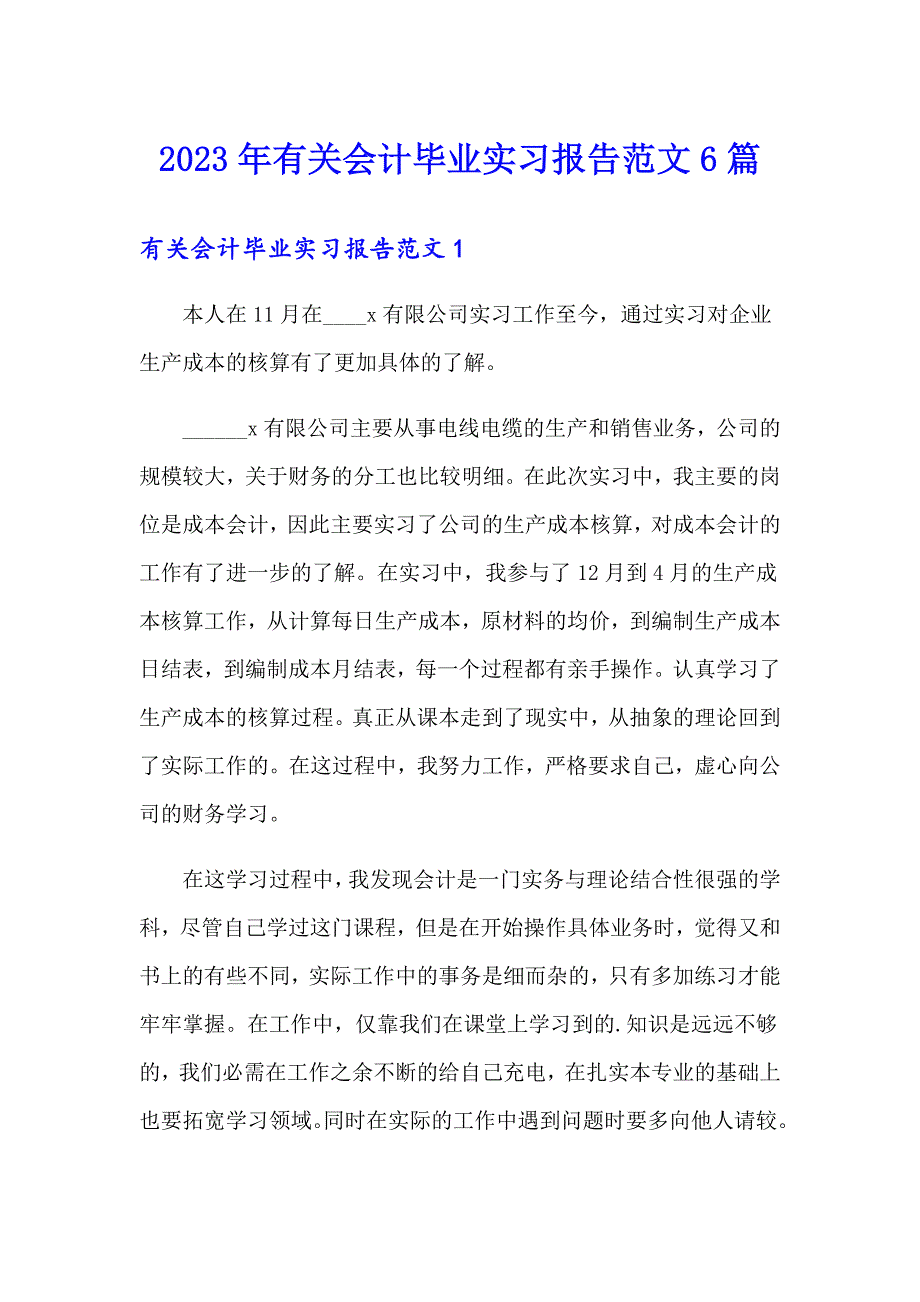 2023年有关会计毕业实习报告范文6篇

有关会计毕业实习报告范文1

本人在11月在____x有限公司实习工作至今，通过实习对企业生产成本的核算有了更加具体的了解。

______x有限公司主要从事电线电缆的生产和销售业务，公司的规模较大，关于财务的分工也比较明细。在此次实习中，我主要的岗位是成本会计，因此主要实习了公司的生产成本核算，对成本会计的工作有了进一步的了解。在实习中，我参与了12月到4月的生产成本核算工作，从计算每日生产成本，原材料的均价，到编制生产成本日结表，到编制成本月结表，每一个过程都有亲手操作。认真学习了生产成本的核算过程。真正从课本走到了现实中，从抽象的理论回到了实际工作的。在这过程中，我努力工作，严格要求自己，虚心向公司的财务学习。

在这学习过程中，我发现会计是一门实务与理论结合性很强的学科，尽管自己学过这门课程，但是在开始操作具体业务时，觉得又和书上的有些不同，实际工作中的事务是细而杂的，只有多加练习才能牢牢掌握。在工作中，仅靠我们在课堂上学习到的.知识是远远不够的，我们必需在工作之余不断的给自己充电，在扎实本专业的基础上也要拓宽学习领域。同时在实际的工作中遇到问题时要多向他人请较。